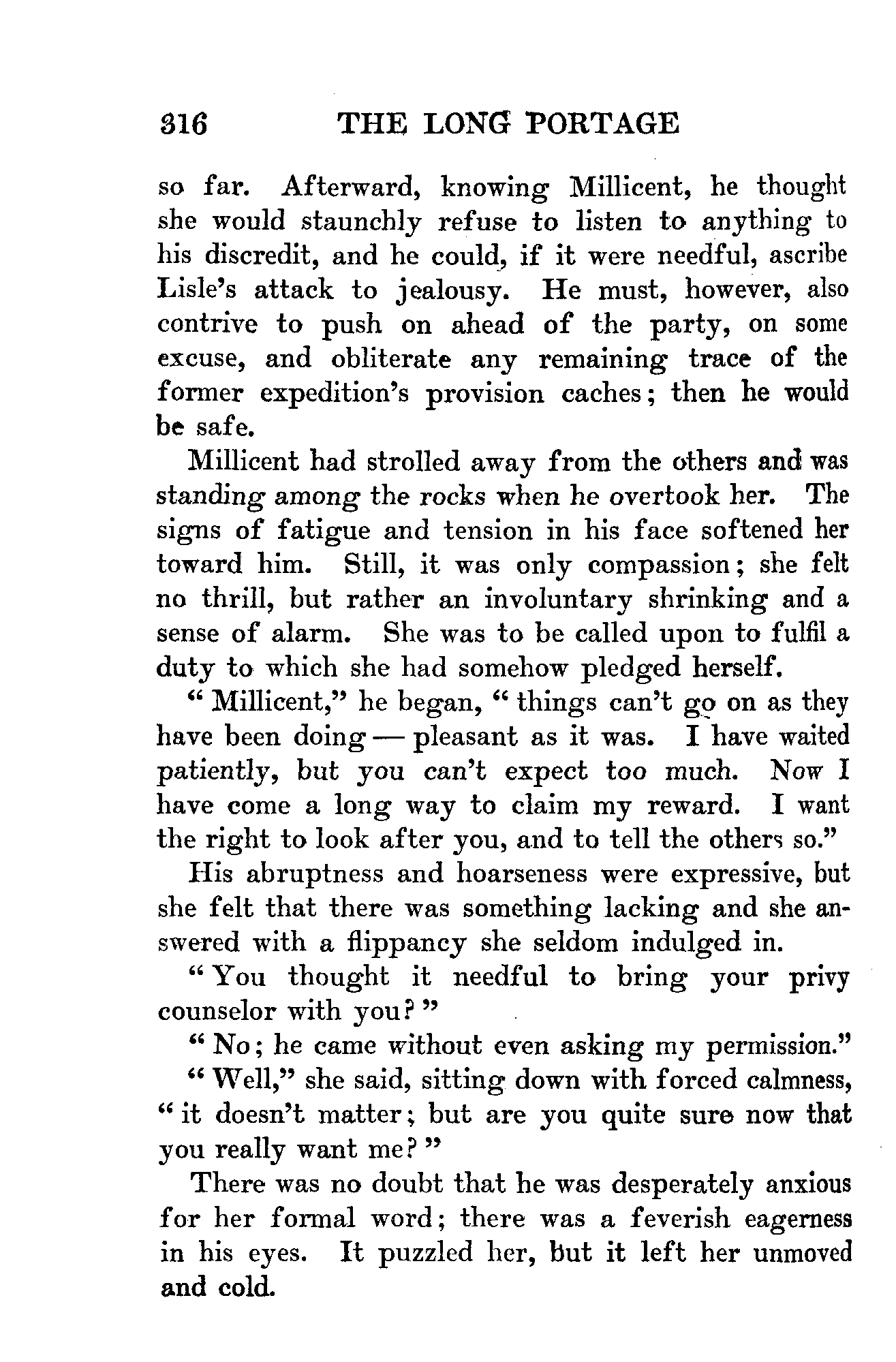 316 THE LONG PORTAGE

so far. Afterward, knowing Millicent, he thought she would staunchly refuse to listen to anything to his discredit, and he could, if it were needful, ascribe Lisle's attack to jealousy. He must, however, also contrive to push on ahead of the party, on some excuse, and obliterate any remaining trace of the former expedition's provision caches; then he would be safe.

Millicent had strolled away from the others and was standing among the rocks when he overtook her. The signs of fatigue and tension in his face softened her toward him. Still, it was only compassion; she felt no thrill, but rather an involuntary shrinking and a sense of alarm. She was to be called upon to fulfil a duty to which she had somehow pledged herself.

"Millicent," he began, "things can't go on as they have been doing — pleasant as it was. I have waited patiently, but you can't expect too much. Now I have come a long way to claim my reward. I want the right to look after you, and to tell the others so."

His abruptness and hoarseness were expressive, but she felt that there was something lacking and she answered with a flippancy she seldom indulged in.

"You thought it needful to bring your privy counselor with you?"

"No; he came without even asking my permission."

"Well," she said, sitting down with forced calmness, "it doesn't matter; but are you quite sure now that you really want me?"

There was no doubt that he was desperately anxious for her formal word; there was a feverish eagerness in his eyes. It puzzled her, but it left her unmoved and cold.